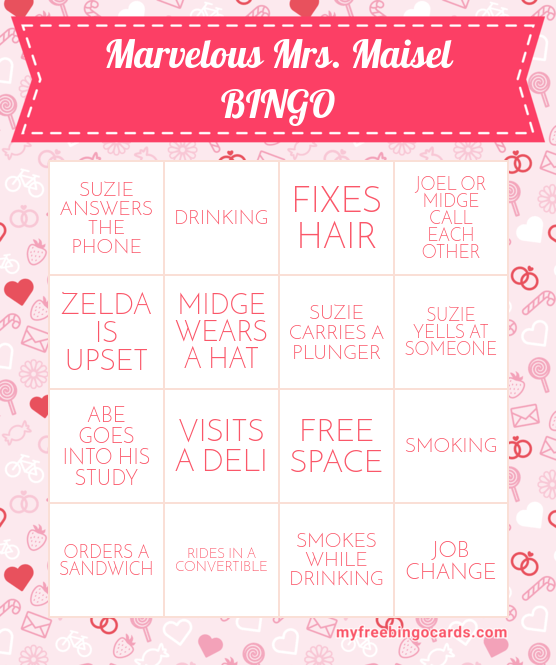 Marvelous Mrs. Maisel
BINGO

| | | | |
|---|---|---|---|
| SUZIE ANSWERS THE PHONE | DRINKING | FIXES HAIR | JOEL OR MIDGE CALL EACH OTHER |
| ZELDA IS UPSET | MIDGE WEARS A HAT | SUZIE CARRIES A PLUNGER | SUZIE YELLS AT SOMEONE |
| ABE GOES INTO HIS STUDY | VISITS A DELI | FREE SPACE | SMOKING |
| ORDERS A SANDWICH | RIDES IN A CONVERTIBLE | SMOKES WHILE DRINKING | JOB CHANGE |

myfreebingocards.com